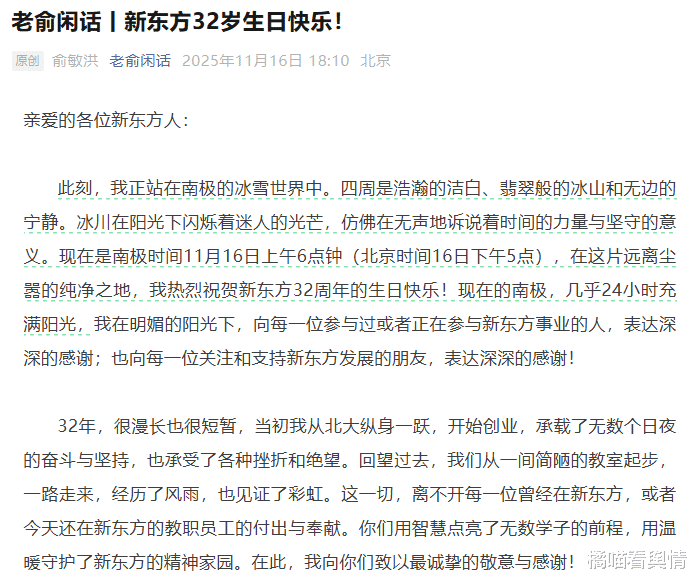 老俞闲话丨新东方32岁生日快乐！

原创 俞敏洪 老俞闲话 2025年11月16日 18:10 北京

亲爱的各位新东方人：

此刻，我正站在南极的冰雪世界中。四周是浩瀚的洁白、翡翠般的冰山和无边的宁静。冰川在阳光下闪烁着迷人的光芒，仿佛在无声地诉说着时间的力量与坚守的意义。现在是南极时间11月16日上午6点钟（北京时间16日下午5点），在这片远离尘嚣的纯净之地，我热烈祝贺新东方32周年的生日快乐！现在的南极，几乎24小时充满阳光，我在明媚的阳光下，向每一位参与过或者正在参与新东方事业的人，表达深深的感谢；也向每一位关注和支持新东方发展的朋友，表达深深的感谢！

32年，很漫长也很短暂，当初我从北大纵身一跃，开始创业，承载了无数个日夜的奋斗与坚持，也承受了各种挫折和绝望。回望过去，我们从一间简陋的教室起步，一路走来，经历了风雨，也见证了彩虹。这一切，离不开每一位曾经在新东方，或者今天还在新东方的教职员工的付出与奉献。你们用智慧点亮了无数学子的前程，用温暖守护了新东方的精神家园。在此，我向你们致以最诚挚的敬意与感谢！

橘喵看舆情